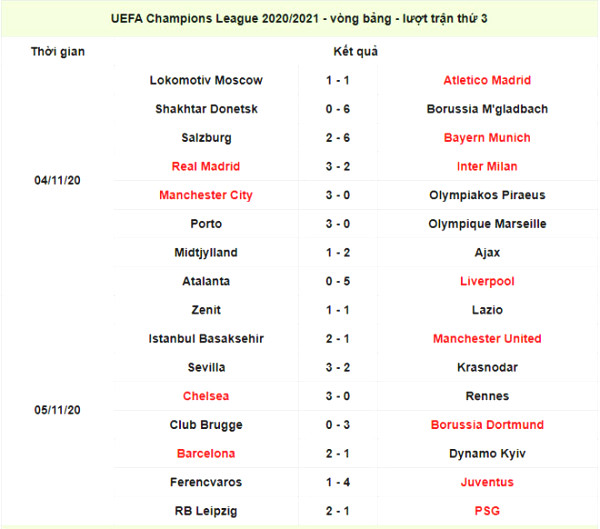 UEFA Champions League 2020/2021 - vòng bảng - lượt trận thứ 3

| Thời gian | Kết quả | | |
|---|---|---|---|
| 04/11/20 | Lokomotiv Moscow | 1 - 1 | Atletico Madrid |
| | Shakhtar Donetsk | 0 - 6 | Borussia M'gladbach |
| | Salzburg | 2 - 6 | Bayern Munich |
| | Real Madrid | 3 - 2 | Inter Milan |
| | Manchester City | 3 - 0 | Olympiakos Piraeus |
| | Porto | 3 - 0 | Olympique Marseille |
| | Midtjylland | 1 - 2 | Ajax |
| | Atalanta | 0 - 5 | Liverpool |
| 05/11/20 | Zenit | 1 - 1 | Lazio |
| | Istanbul Basaksehir | 2 - 1 | Manchester United |
| | Sevilla | 3 - 2 | Krasnodar |
| | Chelsea | 3 - 0 | Rennes |
| | Club Brugge | 0 - 3 | Borussia Dortmund |
| | Barcelona | 2 - 1 | Dynamo Kyiv |
| | Ferencvaros | 1 - 4 | Juventus |
| | RB Leipzig | 2 - 1 | PSG |